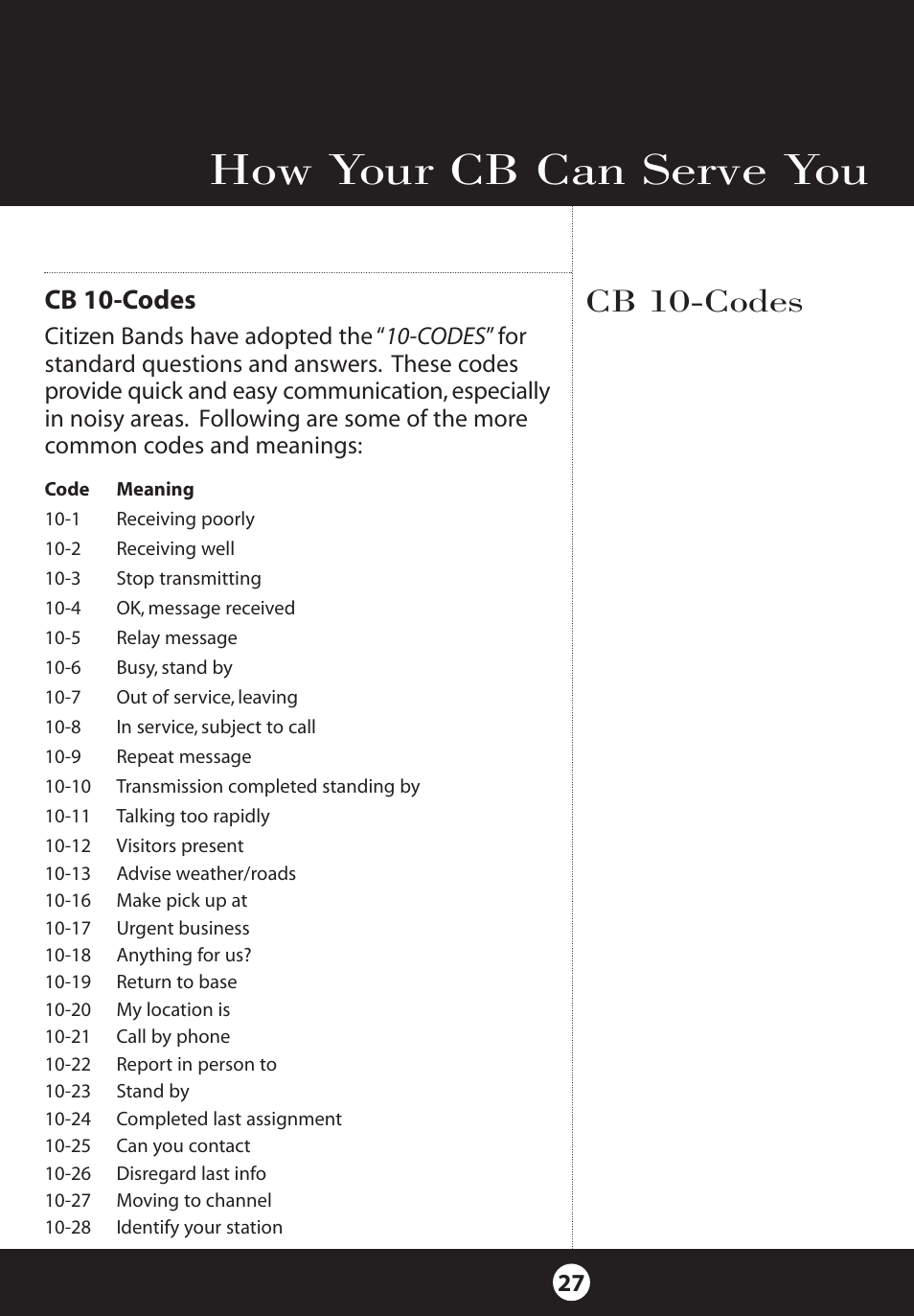 How Your CB Can Serve You

CB 10-Codes

Citizen Bands have adopted the "10-CODES" for standard questions and answers. These codes provide quick and easy communication, especially in noisy areas. Following are some of the more common codes and meanings:

| Code | Meaning |
|---|---|
| 10-1 | Receiving poorly |
| 10-2 | Receiving well |
| 10-3 | Stop transmitting |
| 10-4 | OK, message received |
| 10-5 | Relay message |
| 10-6 | Busy, stand by |
| 10-7 | Out of service, leaving |
| 10-8 | In service, subject to call |
| 10-9 | Repeat message |
| 10-10 | Transmission completed standing by |
| 10-11 | Talking too rapidly |
| 10-12 | Visitors present |
| 10-13 | Advise weather/roads |
| 10-16 | Make pick up at |
| 10-17 | Urgent business |
| 10-18 | Anything for us? |
| 10-19 | Return to base |
| 10-20 | My location is |
| 10-21 | Call by phone |
| 10-22 | Report in person to |
| 10-23 | Stand by |
| 10-24 | Completed last assignment |
| 10-25 | Can you contact |
| 10-26 | Disregard last info |
| 10-27 | Moving to channel |
| 10-28 | Identify your station |

CB 10-Codes

27